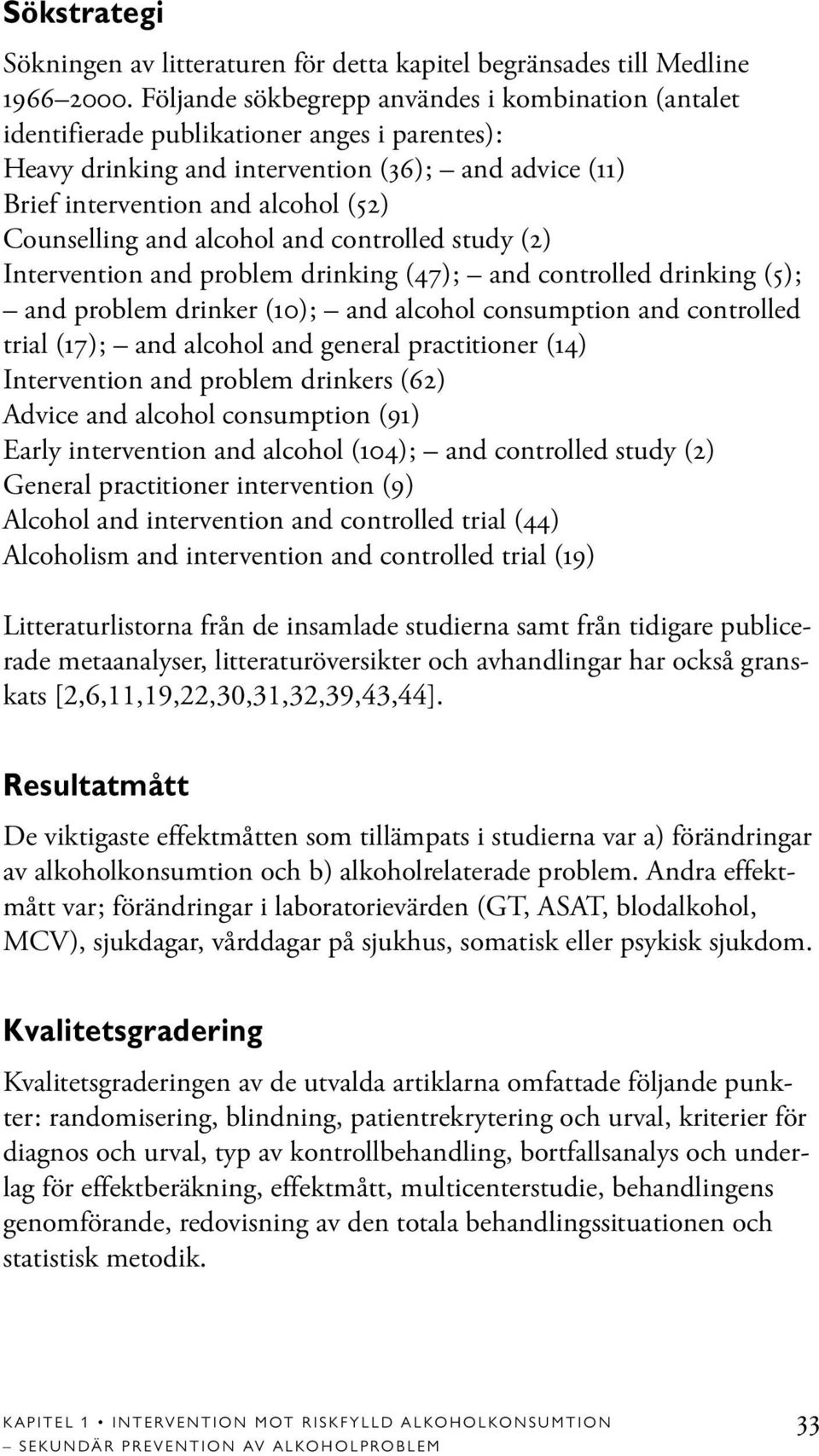 Sökstrategi

Sökningen av litteraturen för detta kapitel begränsades till Medline 1966–2000. Följande sökbegrepp användes i kombination (antalet identifierade publikationer anges i parentes):
Heavy drinking and intervention (36); – and advice (11)
Brief intervention and alcohol (52)
Counselling and alcohol and controlled study (2)
Intervention and problem drinking (47); – and controlled drinking (5); – and problem drinker (10); – and alcohol consumption and controlled trial (17); – and alcohol and general practitioner (14)
Intervention and problem drinkers (62)
Advice and alcohol consumption (91)
Early intervention and alcohol (104); – and controlled study (2)
General practitioner intervention (9)
Alcohol and intervention and controlled trial (44)
Alcoholism and intervention and controlled trial (19)

Litteraturlistorna från de insamlade studierna samt från tidigare publicerade metaanalyser, litteraturöversikter och avhandlingar har också granskats [2,6,11,19,22,30,31,32,39,43,44].

Resultatmått

De viktigaste effektmåtten som tillämpats i studierna var a) förändringar av alkoholkonsumtion och b) alkoholrelaterade problem. Andra effektmått var; förändringar i laboratorievärden (GT, ASAT, blodalkohol, MCV), sjukdagar, vårddagar på sjukhus, somatisk eller psykisk sjukdom.

Kvalitetsgradering

Kvalitetsgraderingen av de utvalda artiklarna omfattade följande punkter: randomisering, blindning, patientrekrytering och urval, kriterier för diagnos och urval, typ av kontrollbehandling, bortfallsanalys och underlag för effektberäkning, effektmått, multicenterstudie, behandlingens genomförande, redovisning av den totala behandlingssituationen och statistisk metodik.

KAPITEL 1 • INTERVENTION MOT RISKFYLLD ALKOHOLKONSUMTION – SEKUNDÄR PREVENTION AV ALKOHOLPROBLEM 33